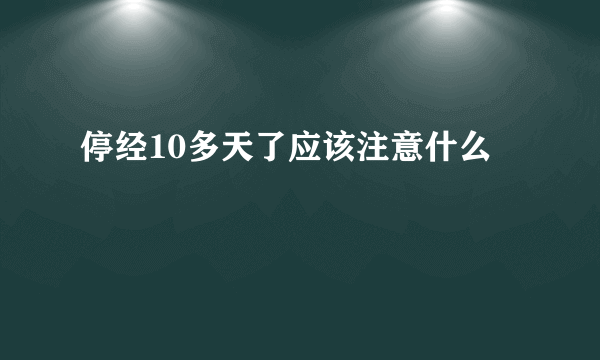 停经10多天了应该注意什么